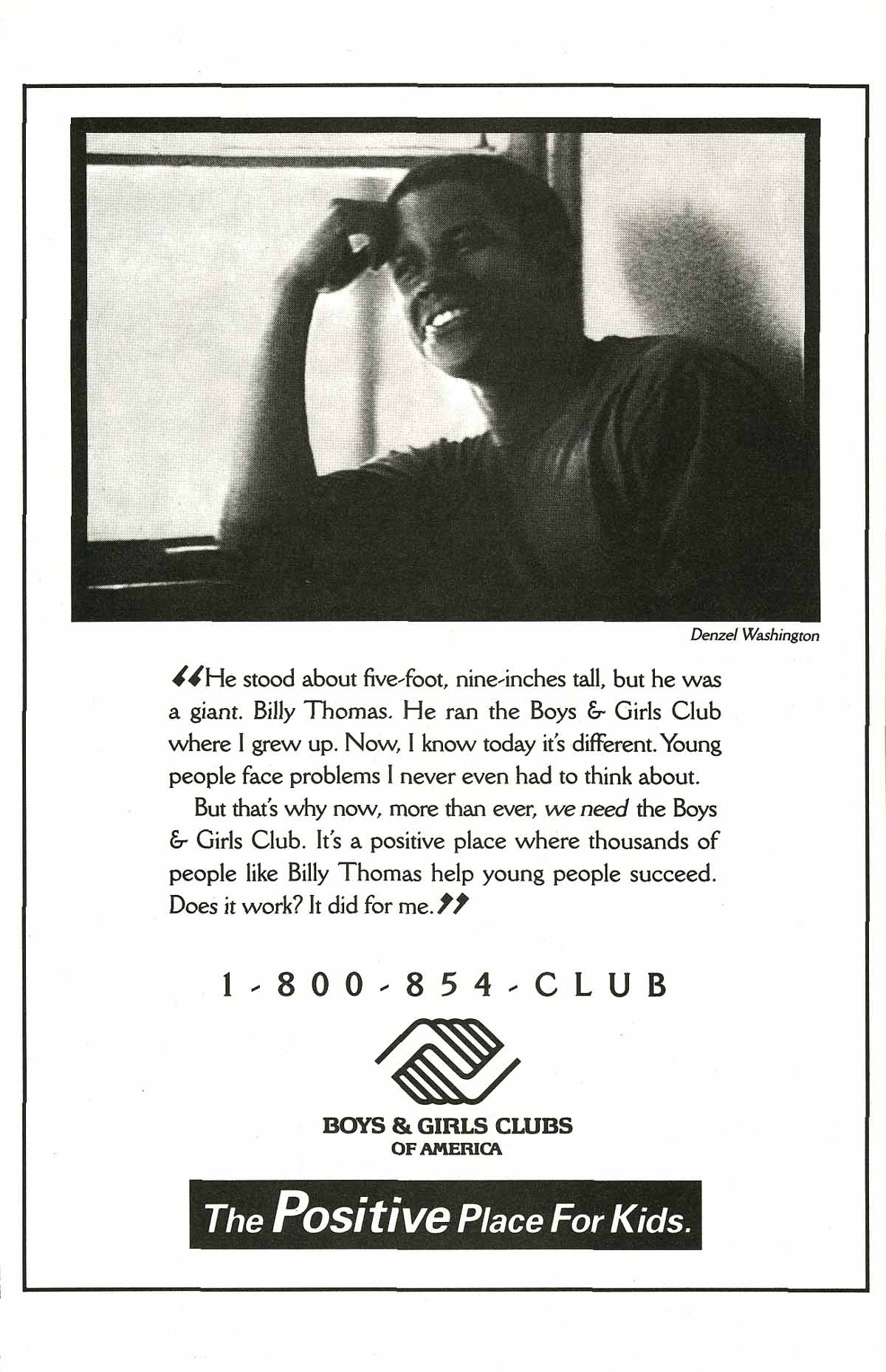 Denzel Washington

"He stood about five-foot, nine-inches tall, but he was a giant. Billy Thomas. He ran the Boys & Girls Club where I grew up. Now, I know today it's different. Young people face problems I never even had to think about.

But that's why now, more than ever, we need the Boys & Girls Club. It's a positive place where thousands of people like Billy Thomas help young people succeed. Does it work? It did for me."

1-800-854-CLUB

BOYS & GIRLS CLUBS
OF AMERICA

The Positive Place For Kids.